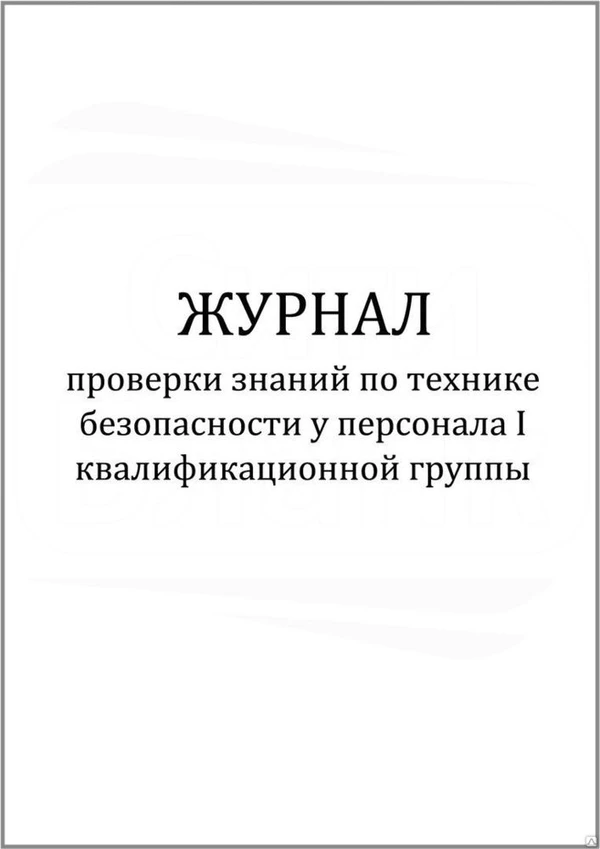 ЖУРНАЛ
проверки знаний по технике безопасности у персонала I квалификационной группы